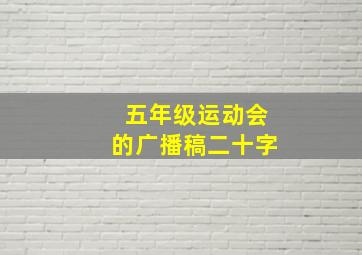 五年级运动会
的广播稿二十字